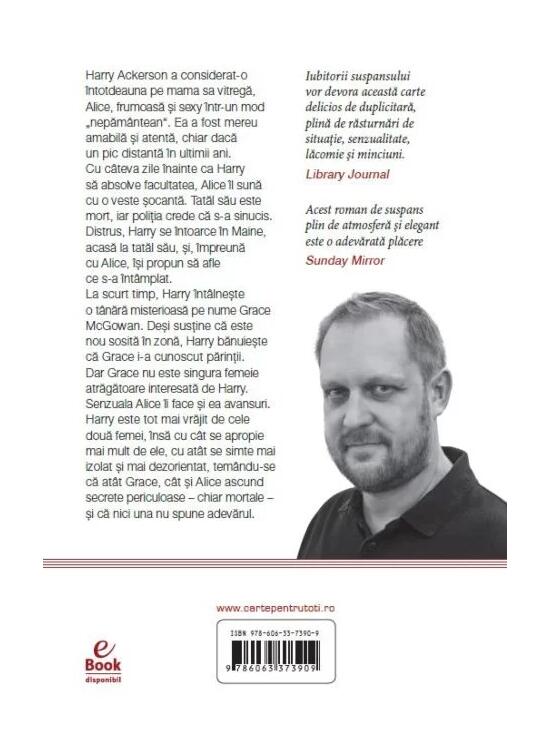 Harry Ackerson a considerat-o întotdeauna pe mama sa vitregă, Alice, frumoasă și sexy într-un mod „nepământean". Ea a fost mereu amabilă și atentă, chiar dacă un pic distantă în ultimii ani.

Cu câteva zile înainte ca Harry să absolve facultatea, Alice îl sună cu o veste șocantă. Tatăl său este mort, iar poliția crede că s-a sinucis. Distrus, Harry se întoarce în Maine, acasă la tatăl său, și, împreună cu Alice, își propun să afle ce s-a întâmplat.

La scurt timp, Harry întâlnește o tânără misterioasă pe nume Grace McGowan. Deși susține că este nou sosită în zonă, Harry bănuiește că Grace i-a cunoscut părinții.

Dar Grace nu este singura femeie atrăgătoare interesată de Harry. Senzuala Alice îi face și ea avansuri. Harry este tot mai vrăjit de cele două femei, însă cu cât se apropie mai mult de ele, cu atât se simte mai izolat și mai dezorientat, temându-se că atât Grace, cât și Alice ascund secrete periculoase – chiar mortale – și că nici una nu spune adevărul.

Iubitorii suspansului vor devora această carte delicios de duplicitară, plină de răsturnări de situație, senzualitate, lăcomie și minciuni.
Library Journal

Acest roman de suspans plin de atmosferă și elegant este o adevărată plăcere
Sunday Mirror

www.cartepentrutoti.ro

e
Book
disponibil

ISBN 978-606-33-7390-9
9 786063 373909